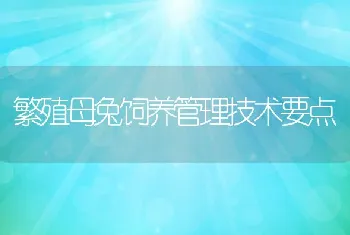 繁殖母兔饲养管理技术要点